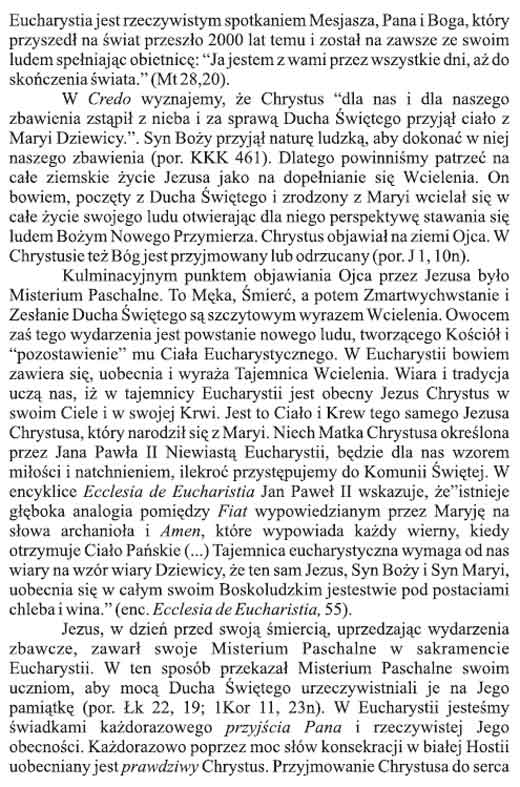 Eucharystia jest rzeczywistym spotkaniem Mesjasza, Pana i Boga, który przyszedł na świat przeszło 2000 lat temu i został na zawsze ze swoim ludem spełniając obietnicę: "Ja jestem z wami przez wszystkie dni, aż do skończenia świata." (Mt 28,20).

W Credo wyznajemy, że Chrystus "dla nas i dla naszego zbawienia zstąpił z nieba i za sprawą Ducha Świętego przyjął ciało z Maryi Dziewicy.". Syn Boży przyjął naturę ludzką, aby dokonać w niej naszego zbawienia (por. KKK 461). Dlatego powinniśmy patrzeć na całe ziemskie życie Jezusa jako na dopełnianie się Wcielenia. On bowiem, poczęty z Ducha Świętego i zrodzony z Maryi wcielał się w całe życie swojego ludu otwierając dla niego perspektywę stawania się ludem Bożym Nowego Przymierza. Chrystus objawiał na ziemi Ojca. W Chrystusie też Bóg jest przyjmowany lub odrzucany (por. J 1, 10n).

Kulminacyjnym punktem objawiania Ojca przez Jezusa było Misterium Paschalne. To Męka, Śmierć, a potem Zmartwychwstanie i Zesłanie Ducha Świętego są szczytowym wyrazem Wcielenia. Owocem zaś tego wydarzenia jest powstanie nowego ludu, tworzącego Kościół i "pozostawienie" mu Ciała Eucharystycznego. W Eucharystii bowiem zawiera się, uobecnia i wyraża Tajemnica Wcielenia. Wiara i tradycja uczą nas, iż w tajemnicy Eucharystii jest obecny Jezus Chrystus w swoim Ciele i w swojej Krwi. Jest to Ciało i Krew tego samego Jezusa Chrystusa, który narodził się z Maryi. Niech Matka Chrystusa określona przez Jana Pawła II Niewiastą Eucharystii, będzie dla nas wzorem miłości i natchnieniem, ilekroć przystępujemy do Komunii Świętej. W encyklice Ecclesia de Eucharistia Jan Paweł II wskazuje, że"istnieje głęboka analogia pomiędzy Fiat wypowiedzianym przez Maryję na słowa archanioła i Amen, które wypowiada każdy wierny, kiedy otrzymuje Ciało Pańskie (...) Tajemnica eucharystyczna wymaga od nas wiary na wzór wiary Dziewicy, że ten sam Jezus, Syn Boży i Syn Maryi, uobecnia się w całym swoim Boskoludzkim jestestwie pod postaciami chleba i wina." (enc. Ecclesia de Eucharistia, 55).

Jezus, w dzień przed swoją śmiercią, uprzedzając wydarzenia zbawcze, zawarł swoje Misterium Paschalne w sakramencie Eucharystii. W ten sposób przekazał Misterium Paschalne swoim uczniom, aby mocą Ducha Świętego urzeczywistniali je na Jego pamiątkę (por. Łk 22, 19; 1Kor 11, 23n). W Eucharystii jesteśmy świadkami każdorazowego przyjścia Pana i rzeczywistej Jego obecności. Każdorazowo poprzez moc słów konsekracji w białej Hostii uobecniany jest prawdziwy Chrystus. Przyjmowanie Chrystusa do serca